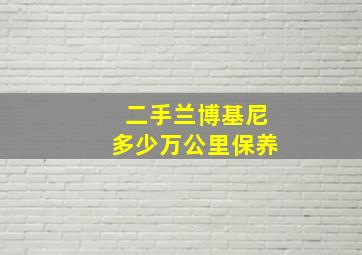 二手兰博基尼
多少万公里保养